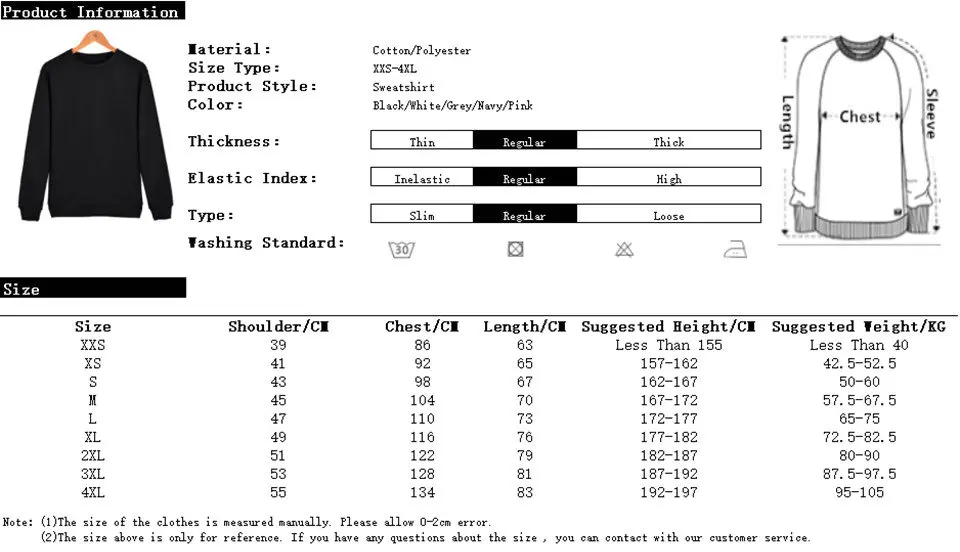 Product Information

Material: Cotton/Polyester
Size Type: XXS-4XL
Product Style: Sweatshirt
Color: Black/White/Grey/Navy/Pink

Thickness: Thin Regular Thick

Elastic Index: Inelastic Regular High

Type: Slim Regular Loose

Washing Standard: 30

Length
Chest
Sleeve

Size

| Size | Shoulder/CM | Chest/CM | Length/CM | Suggested Height/CM | Suggested Weight/KG |
|---|---|---|---|---|---|
| XXS | 39 | 86 | 63 | Less Than 155 | Less Than 40 |
| XS | 41 | 92 | 65 | 157-162 | 42.5-52.5 |
| S | 43 | 98 | 67 | 162-167 | 50-60 |
| M | 45 | 104 | 70 | 167-172 | 57.5-67.5 |
| L | 47 | 110 | 73 | 172-177 | 65-75 |
| XL | 49 | 116 | 76 | 177-182 | 72.5-82.5 |
| 2XL | 51 | 122 | 79 | 182-187 | 80-90 |
| 3XL | 53 | 128 | 81 | 187-192 | 87.5-97.5 |
| 4XL | 55 | 134 | 83 | 192-197 | 95-105 |

Note: (1)The size of the clothes is measured manually. Please allow 0-2cm error.
(2)The size above is only for reference. If you have any questions about the size , you can contact with our customer service.